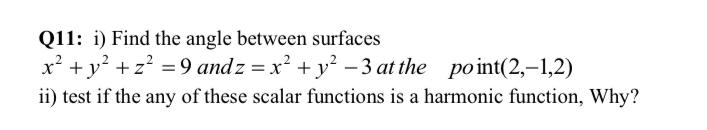 Q11: i) Find the angle between surfaces
$x^2 + y^2 + z^2 = 9$ and $z = x^2 + y^2 - 3$ at the point$(2,-1,2)$
ii) test if the any of these scalar functions is a harmonic function, Why?